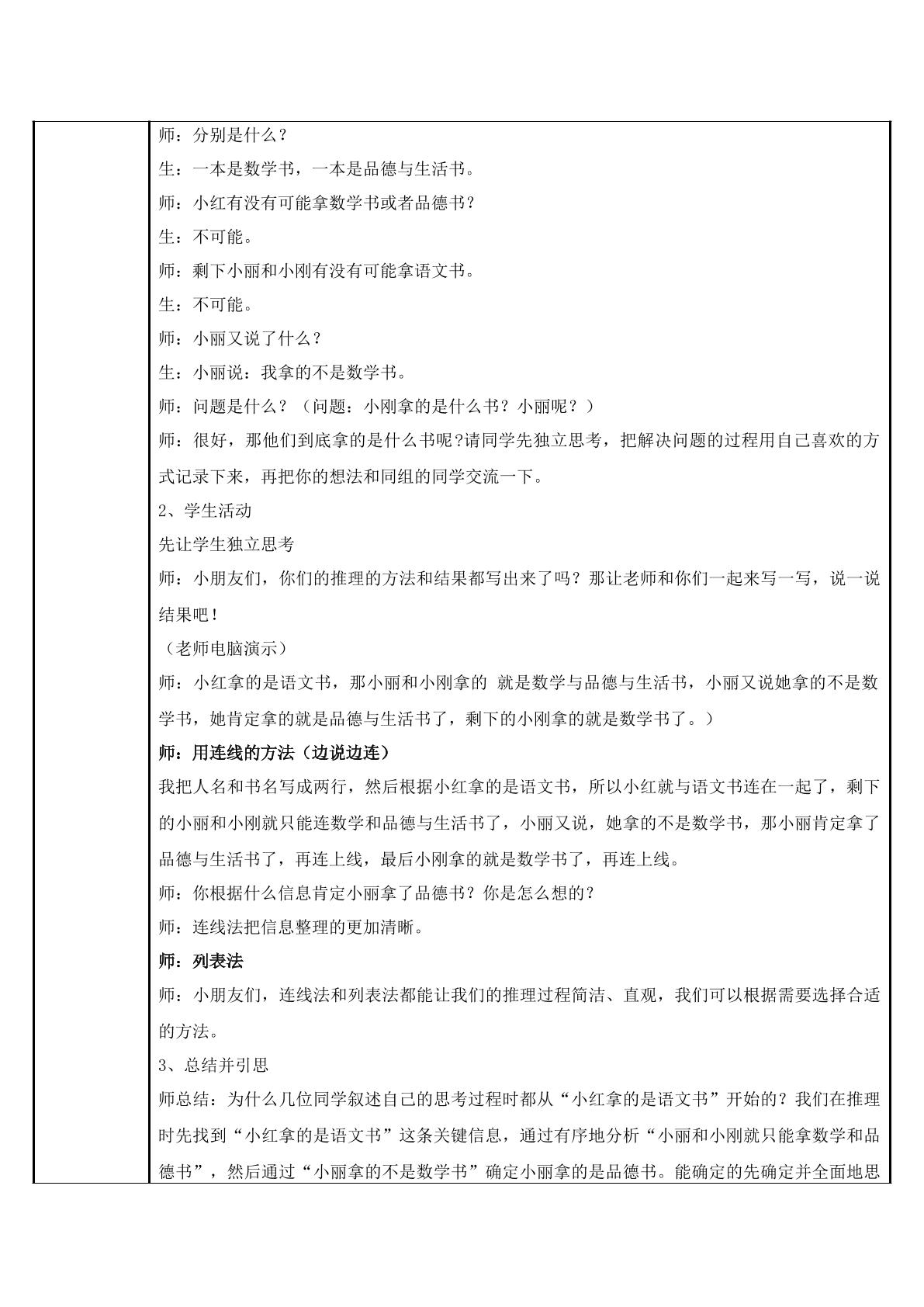 师：分别是什么？

生：一本是数学书，一本是品德与生活书。

师：小红有没有可能拿数学书或者品德书？

生：不可能。

师：剩下小丽和小刚有没有可能拿语文书。

生：不可能。

师：小丽又说了什么？

生：小丽说：我拿的不是数学书。

师：问题是什么？（问题：小刚拿的是什么书？小丽呢？）

师：很好，那他们到底拿的是什么书呢?请同学先独立思考，把解决问题的过程用自己喜欢的方式记录下来，再把你的想法和同组的同学交流一下。

2、学生活动

先让学生独立思考

师：小朋友们，你们的推理的方法和结果都写出来了吗？那让老师和你们一起来写一写，说一说结果吧！

（老师电脑演示）

师：小红拿的是语文书，那小丽和小刚拿的 就是数学与品德与生活书，小丽又说她拿的不是数学书，她肯定拿的就是品德与生活书了，剩下的小刚拿的就是数学书了。）

师：用连线的方法（边说边连）

我把人名和书名写成两行，然后根据小红拿的是语文书，所以小红就与语文书连在一起了，剩下的小丽和小刚就只能连数学和品德与生活书了，小丽又说，她拿的不是数学书，那小丽肯定拿了品德与生活书了，再连上线，最后小刚拿的就是数学书了，再连上线。

师：你根据什么信息肯定小丽拿了品德书？你是怎么想的？

师：连线法把信息整理的更加清晰。

师：列表法

师：小朋友们，连线法和列表法都能让我们的推理过程简洁、直观，我们可以根据需要选择合适的方法。

3、总结并引思

师总结：为什么几位同学叙述自己的思考过程时都从“小红拿的是语文书”开始的？我们在推理时先找到“小红拿的是语文书”这条关键信息，通过有序地分析“小丽和小刚就只能拿数学和品德书”，然后通过“小丽拿的不是数学书”确定小丽拿的是品德书。能确定的先确定并全面地思